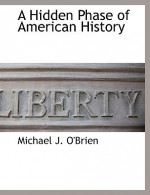 A Hidden Phase of American History

LIBERTY

Michael J. O'Brien